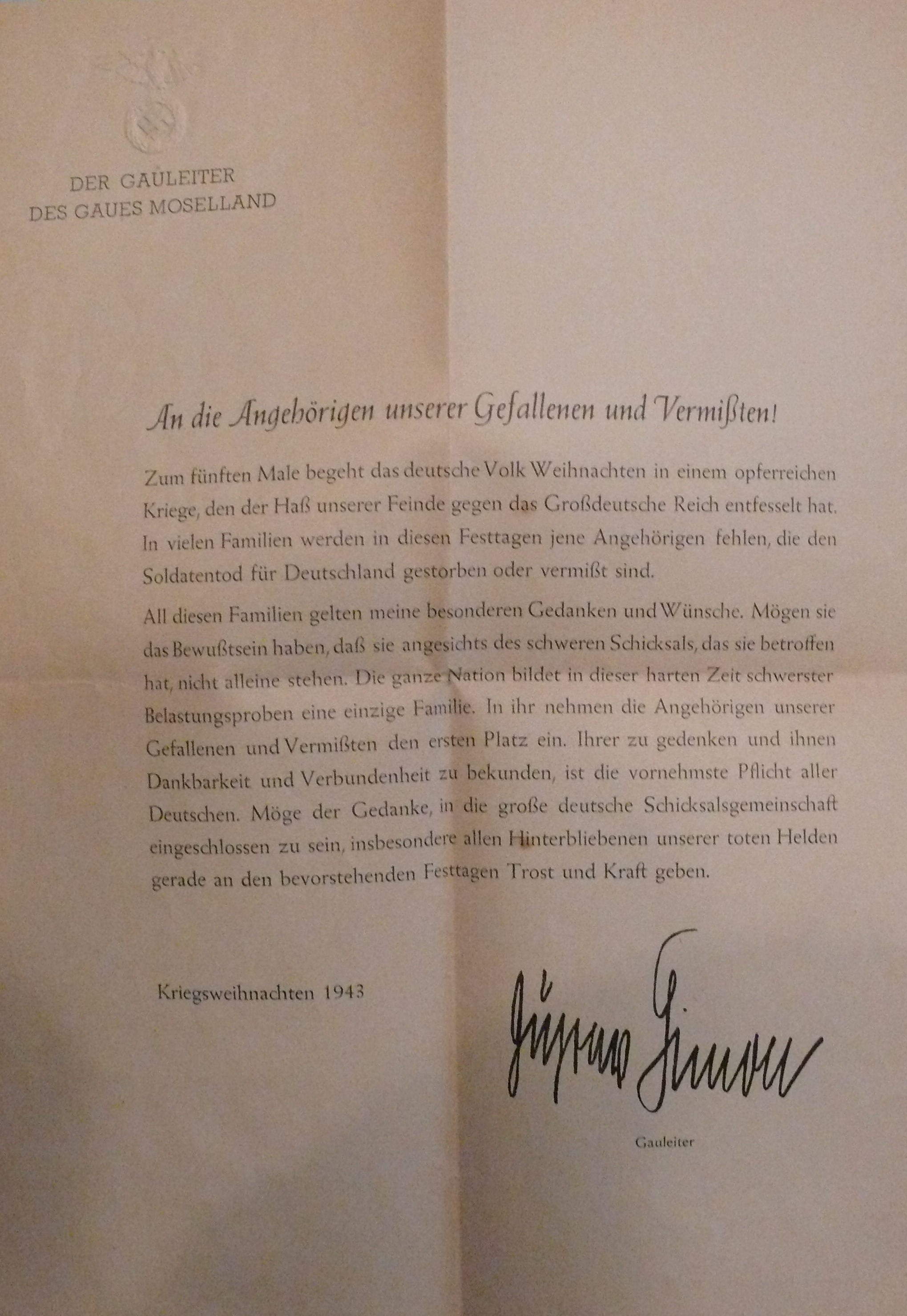 DER GAULEITER
DES GAUES MOSELLAND

An die Angehörigen unserer Gefallenen und Vermißten!

Zum fünften Male begeht das deutsche Volk Weihnachten in einem opferreichen Kriege, den der Haß unserer Feinde gegen das Großdeutsche Reich entfesselt hat. In vielen Familien werden in diesen Festtagen jene Angehörigen fehlen, die den Soldatentod für Deutschland gestorben oder vermißt sind.

All diesen Familien gelten meine besonderen Gedanken und Wünsche. Mögen sie das Bewußtsein haben, daß sie angesichts des schweren Schicksals, das sie betroffen hat, nicht alleine stehen. Die ganze Nation bildet in dieser harten Zeit schwerster Belastungsproben eine einzige Familie. In ihr nehmen die Angehörigen unserer Gefallenen und Vermißten den ersten Platz ein. Ihrer zu gedenken und ihnen Dankbarkeit und Verbundenheit zu bekunden, ist die vornehmste Pflicht aller Deutschen. Möge der Gedanke, in die große deutsche Schicksalsgemeinschaft eingeschlossen zu sein, insbesondere allen Hinterbliebenen unserer toten Helden gerade an den bevorstehenden Festtagen Trost und Kraft geben.

Kriegsweihnachten 1943

Gustav Simon

Gauleiter